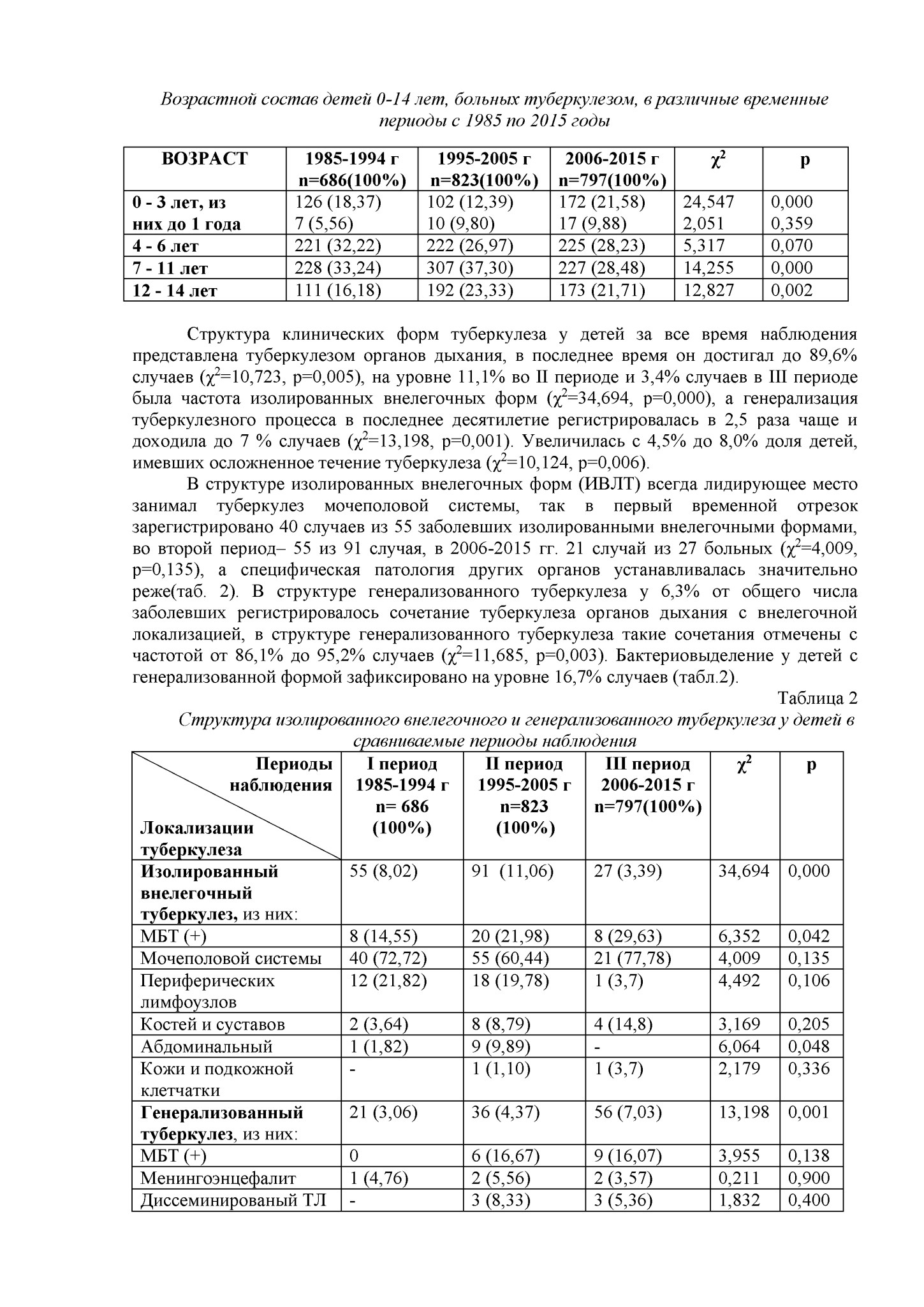 Возрастной состав детей 0-14 лет, больных туберкулезом, в различные временные периоды с 1985 по 2015 годы

| ВОЗРАСТ | 1985-1994 г n=686(100%) | 1995-2005 г n=823(100%) | 2006-2015 г n=797(100%) | $\chi^2$ | p |
|---|---|---|---|---|---|
| 0 - 3 лет, из них до 1 года | 126 (18,37) 7 (5,56) | 102 (12,39) 10 (9,80) | 172 (21,58) 17 (9,88) | 24,547 2,051 | 0,000 0,359 |
| 4 - 6 лет | 221 (32,22) | 222 (26,97) | 225 (28,23) | 5,317 | 0,070 |
| 7 - 11 лет | 228 (33,24) | 307 (37,30) | 227 (28,48) | 14,255 | 0,000 |
| 12 - 14 лет | 111 (16,18) | 192 (23,33) | 173 (21,71) | 12,827 | 0,002 |

Структура клинических форм туберкулеза у детей за все время наблюдения представлена туберкулезом органов дыхания, в последнее время он достигал до 89,6% случаев ($\chi^2$=10,723, p=0,005), на уровне 11,1% во II периоде и 3,4% случаев в III периоде была частота изолированных внелегочных форм ($\chi^2$=34,694, p=0,000), а генерализация туберкулезного процесса в последнее десятилетие регистрировалась в 2,5 раза чаще и доходила до 7 % случаев ($\chi^2$=13,198, p=0,001). Увеличилась с 4,5% до 8,0% доля детей, имевших осложненное течение туберкулеза ($\chi^2$=10,124, p=0,006).

В структуре изолированных внелегочных форм (ИВЛТ) всегда лидирующее место занимал туберкулез мочеполовой системы, так в первый временной отрезок зарегистрировано 40 случаев из 55 заболевших изолированными внелегочными формами, во второй период– 55 из 91 случая, в 2006-2015 гг. 21 случай из 27 больных ($\chi^2$=4,009, p=0,135), а специфическая патология других органов устанавливалась значительно реже(таб. 2). В структуре генерализованного туберкулеза у 6,3% от общего числа заболевших регистрировалось сочетание туберкулеза органов дыхания с внелегочной локализацией, в структуре генерализованного туберкулеза такие сочетания отмечены с частотой от 86,1% до 95,2% случаев ($\chi^2$=11,685, p=0,003). Бактериовыделение у детей с генерализованной формой зафиксировано на уровне 16,7% случаев (табл.2).

Таблица 2

Структура изолированного внелегочного и генерализованного туберкулеза у детей в сравниваемые периоды наблюдения

| Периоды наблюдения / Локализации туберкулеза | I период 1985-1994 г n= 686 (100%) | II период 1995-2005 г n=823 (100%) | III период 2006-2015 г n=797(100%) | $\chi^2$ | p |
|---|---|---|---|---|---|
| Изолированный внелегочный туберкулез, из них: | 55 (8,02) | 91 (11,06) | 27 (3,39) | 34,694 | 0,000 |
| МБТ (+) | 8 (14,55) | 20 (21,98) | 8 (29,63) | 6,352 | 0,042 |
| Мочеполовой системы | 40 (72,72) | 55 (60,44) | 21 (77,78) | 4,009 | 0,135 |
| Периферических лимфоузлов | 12 (21,82) | 18 (19,78) | 1 (3,7) | 4,492 | 0,106 |
| Костей и суставов | 2 (3,64) | 8 (8,79) | 4 (14,8) | 3,169 | 0,205 |
| Абдоминальный | 1 (1,82) | 9 (9,89) | - | 6,064 | 0,048 |
| Кожи и подкожной клетчатки | - | 1 (1,10) | 1 (3,7) | 2,179 | 0,336 |
| Генерализованный туберкулез, из них: | 21 (3,06) | 36 (4,37) | 56 (7,03) | 13,198 | 0,001 |
| МБТ (+) | 0 | 6 (16,67) | 9 (16,07) | 3,955 | 0,138 |
| Менингоэнцефалит | 1 (4,76) | 2 (5,56) | 2 (3,57) | 0,211 | 0,900 |
| Диссеминированый ТЛ | - | 3 (8,33) | 3 (5,36) | 1,832 | 0,400 |